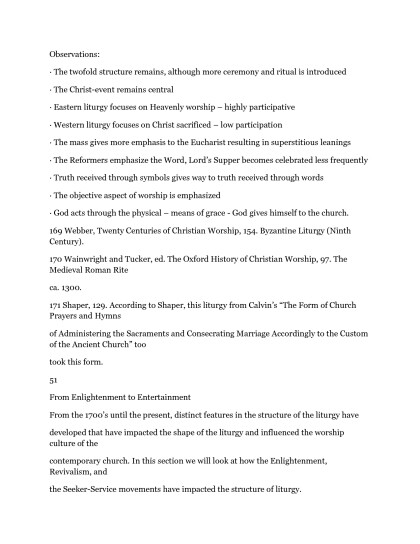 Observations:

· The twofold structure remains, although more ceremony and ritual is introduced

· The Christ-event remains central

· Eastern liturgy focuses on Heavenly worship – highly participative

· Western liturgy focuses on Christ sacrificed – low participation

· The mass gives more emphasis to the Eucharist resulting in superstitious leanings

· The Reformers emphasize the Word, Lord's Supper becomes celebrated less frequently

· Truth received through symbols gives way to truth received through words

· The objective aspect of worship is emphasized

· God acts through the physical – means of grace - God gives himself to the church.

169 Webber, Twenty Centuries of Christian Worship, 154. Byzantine Liturgy (Ninth Century).

170 Wainwright and Tucker, ed. The Oxford History of Christian Worship, 97. The Medieval Roman Rite

ca. 1300.

171 Shaper, 129. According to Shaper, this liturgy from Calvin's "The Form of Church Prayers and Hymns

of Administering the Sacraments and Consecrating Marriage Accordingly to the Custom of the Ancient Church" too

took this form.

51

From Enlightenment to Entertainment

From the 1700's until the present, distinct features in the structure of the liturgy have

developed that have impacted the shape of the liturgy and influenced the worship culture of the

contemporary church. In this section we will look at how the Enlightenment, Revivalism, and

the Seeker-Service movements have impacted the structure of liturgy.